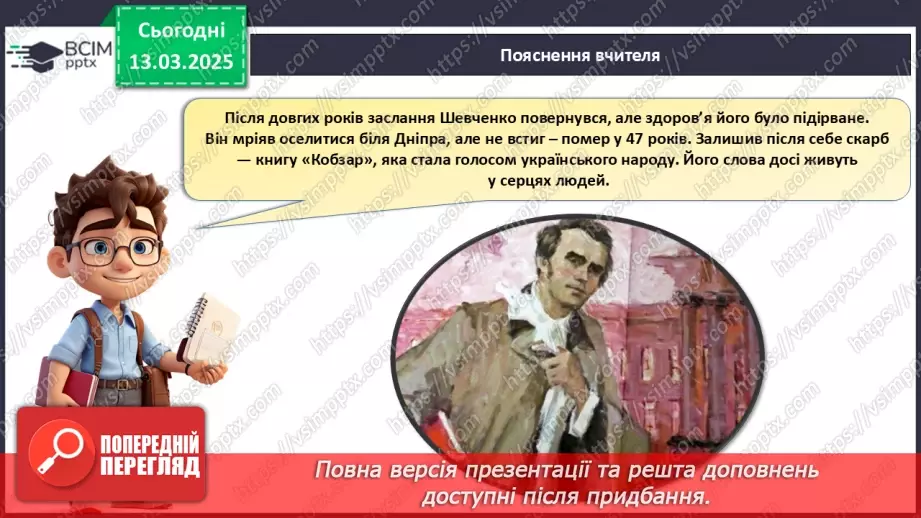 ВСІМ pptx

Сьогодні 13.03.2025

Пояснення вчителя

Після довгих років заслання Шевченко повернувся, але здоров'я його було підірване. Він мріяв оселитися біля Дніпра, але не встиг – помер у 47 років. Залишив після себе скарб — книгу «Кобзар», яка стала голосом українського народу. Його слова досі живуть у серцях людей.

ПОПЕРЕДНІЙ ПЕРЕГЛЯД

Повна версія презентації та решта доповнень доступні після придбання.

https://vsimpptx.com